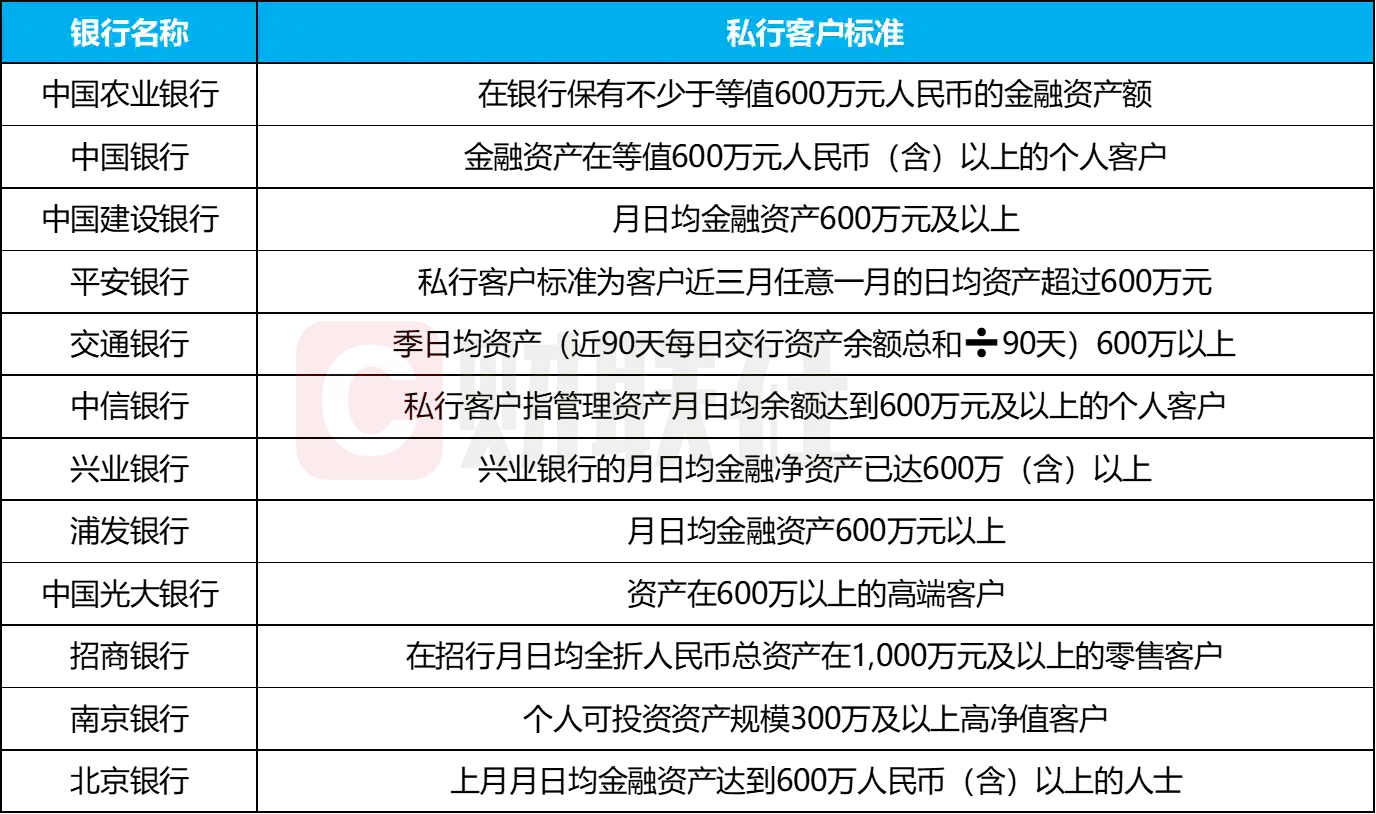 | 银行名称 | 私行客户标准 |
|---|---|
| 中国农业银行 | 在银行保有不少于等值600万元人民币的金融资产额 |
| 中国银行 | 金融资产在等值600万元人民币（含）以上的个人客户 |
| 中国建设银行 | 月日均金融资产600万元及以上 |
| 平安银行 | 私行客户标准为客户近三月任意一月的日均资产超过600万元 |
| 交通银行 | 季日均资产（近90天每日交行资产余额总和÷90天）600万以上 |
| 中信银行 | 私行客户指管理资产月日均余额达到600万元及以上的个人客户 |
| 兴业银行 | 兴业银行的月日均金融净资产已达600万（含）以上 |
| 浦发银行 | 月日均金融资产600万元以上 |
| 中国光大银行 | 资产在600万以上的高端客户 |
| 招商银行 | 在招行月日均全折人民币总资产在1,000万元及以上的零售客户 |
| 南京银行 | 个人可投资资产规模300万及以上高净值客户 |
| 北京银行 | 上月月日均金融资产达到600万人民币（含）以上的人士 |

财联社